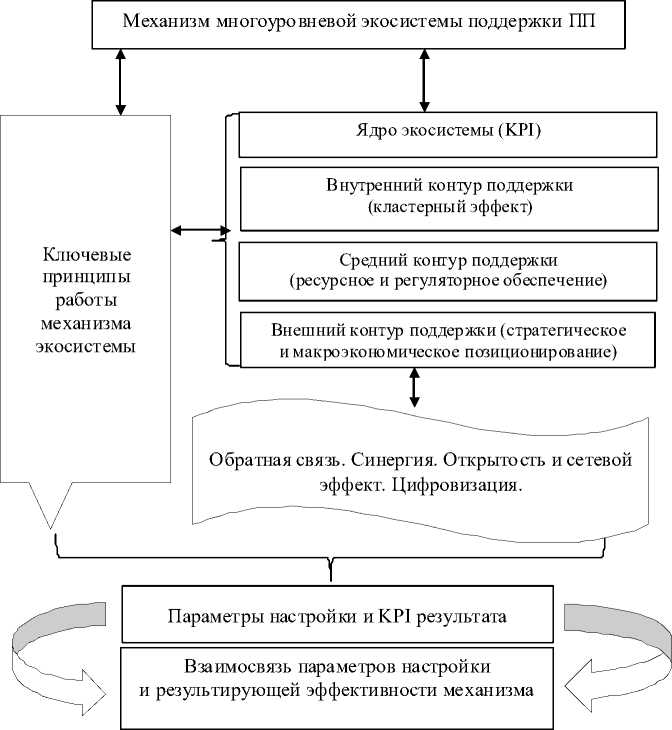 Механизм многоуровневой экосистемы поддержки ПП

Ключевые принципы работы механизма экосистемы

Ядро экосистемы (KPI)

Внутренний контур поддержки (кластерный эффект)

Средний контур поддержки (ресурсное и регуляторное обеспечение)

Внешний контур поддержки (стратегическое и макроэкономическое позиционирование)

Обратная связь. Синергия. Открытость и сетевой эффект. Цифровизация.

Параметры настройки и KPI результата

Взаимосвязь параметров настройки и результирующей эффективности механизма